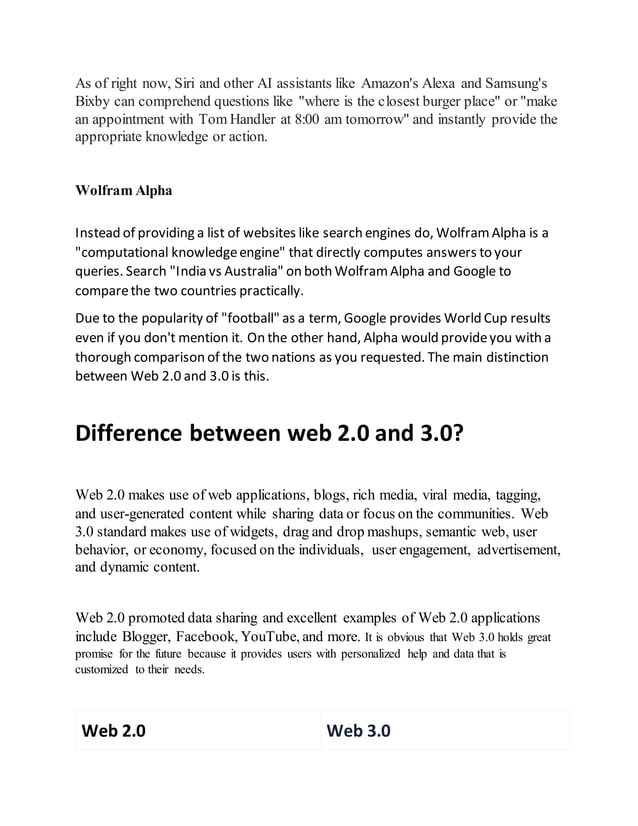 As of right now, Siri and other AI assistants like Amazon's Alexa and Samsung's Bixby can comprehend questions like "where is the closest burger place" or "make an appointment with Tom Handler at 8:00 am tomorrow" and instantly provide the appropriate knowledge or action.

Wolfram Alpha

Instead of providing a list of websites like search engines do, Wolfram Alpha is a "computational knowledge engine" that directly computes answers to your queries. Search "India vs Australia" on both Wolfram Alpha and Google to compare the two countries practically.

Due to the popularity of "football" as a term, Google provides World Cup results even if you don't mention it. On the other hand, Alpha would provide you with a thorough comparison of the two nations as you requested. The main distinction between Web 2.0 and 3.0 is this.

Difference between web 2.0 and 3.0?

Web 2.0 makes use of web applications, blogs, rich media, viral media, tagging, and user-generated content while sharing data or focus on the communities. Web 3.0 standard makes use of widgets, drag and drop mashups, semantic web, user behavior, or economy, focused on the individuals, user engagement, advertisement, and dynamic content.

Web 2.0 promoted data sharing and excellent examples of Web 2.0 applications include Blogger, Facebook, YouTube, and more. It is obvious that Web 3.0 holds great promise for the future because it provides users with personalized help and data that is customized to their needs.

| Web 2.0 | Web 3.0 |
|---|---|